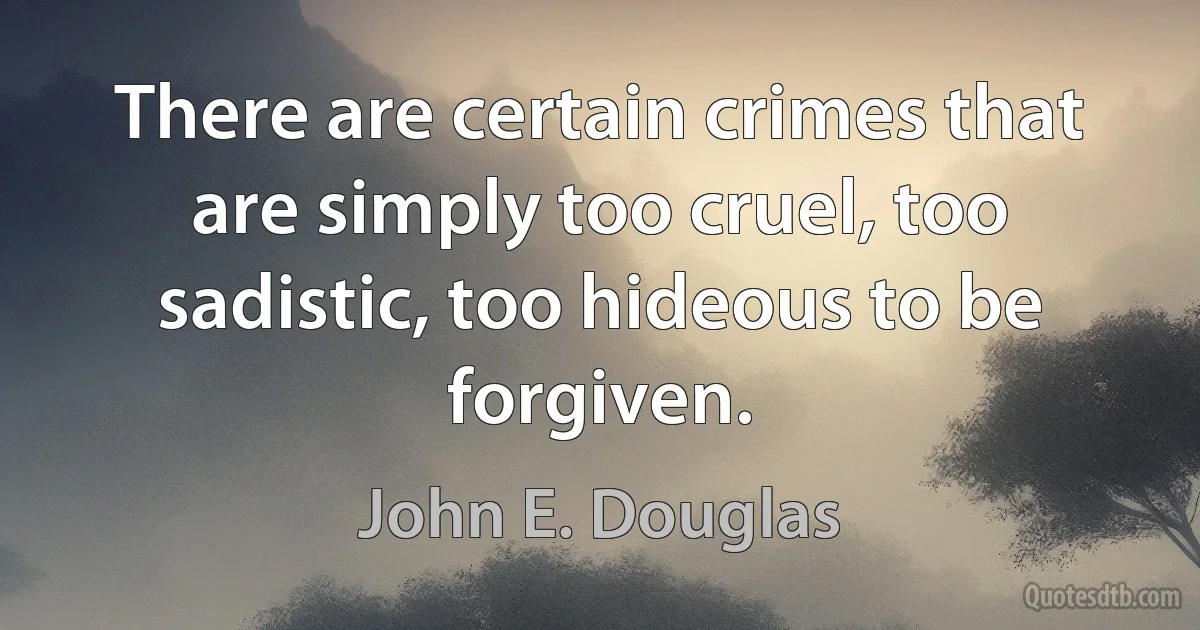 There are certain crimes that are simply too cruel, too sadistic, too hideous to be forgiven.

John E. Douglas

Quotesdtb.com